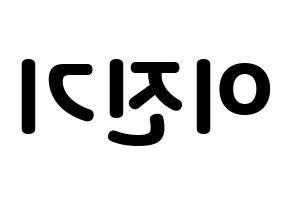 이진기